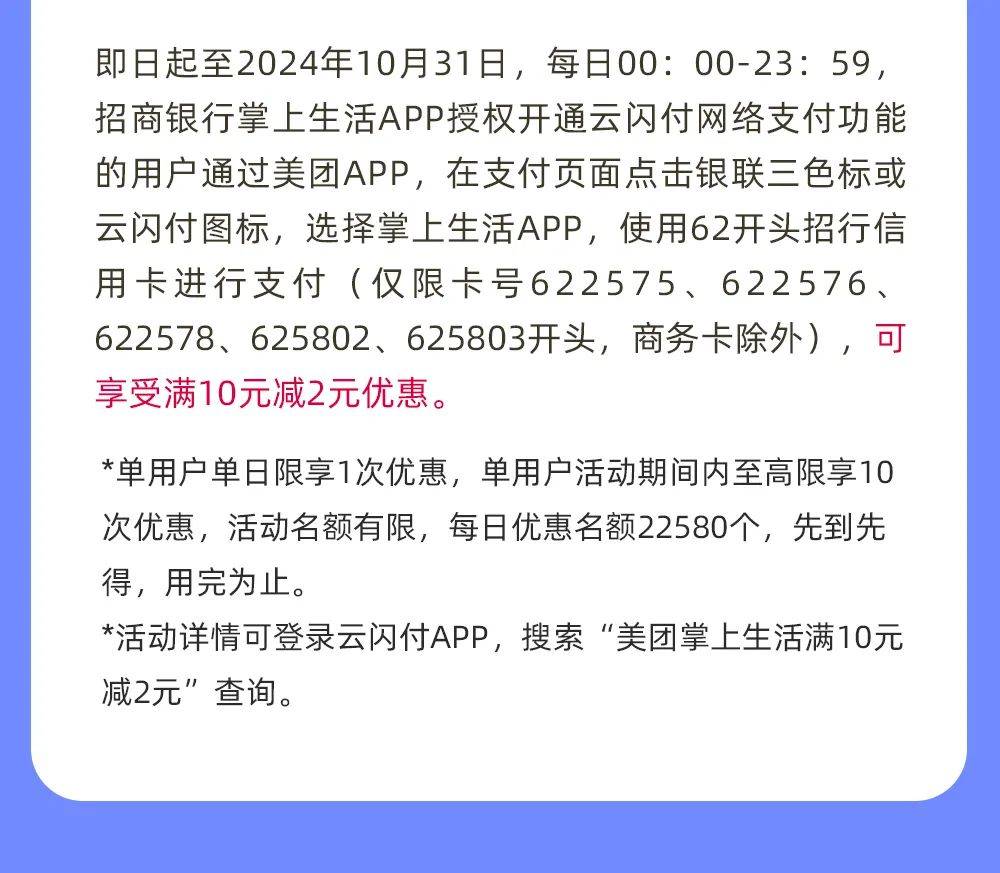 即日起至2024年10月31日，每日00：00-23：59，招商银行掌上生活APP授权开通云闪付网络支付功能的用户通过美团APP，在支付页面点击银联三色标或云闪付图标，选择掌上生活APP，使用62开头招行信用卡进行支付（仅限卡号622575、622576、622578、625802、625803开头，商务卡除外），可享受满10元减2元优惠。

*单用户单日限享1次优惠，单用户活动期间内至高限享10次优惠，活动名额有限，每日优惠名额22580个，先到先得，用完为止。
*活动详情可登录云闪付APP，搜索“美团掌上生活满10元减2元”查询。